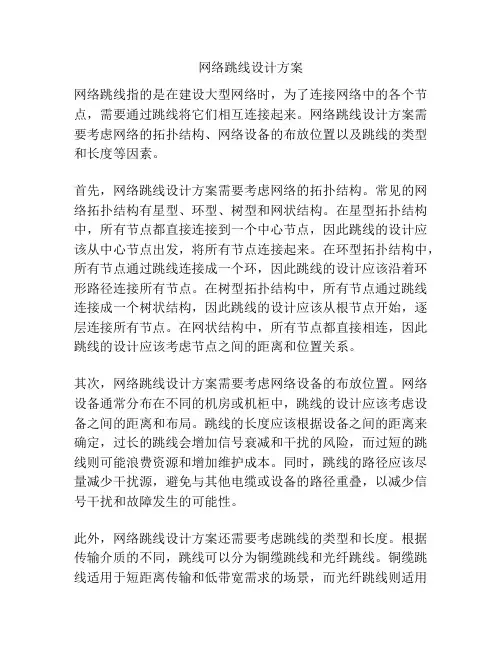 网络跳线设计方案

网络跳线指的是在建设大型网络时，为了连接网络中的各个节点，需要通过跳线将它们相互连接起来。网络跳线设计方案需要考虑网络的拓扑结构、网络设备的布放位置以及跳线的类型和长度等因素。

首先，网络跳线设计方案需要考虑网络的拓扑结构。常见的网络拓扑结构有星型、环型、树型和网状结构。在星型拓扑结构中，所有节点都直接连接到一个中心节点，因此跳线的设计应该从中心节点出发，将所有节点连接起来。在环型拓扑结构中，所有节点通过跳线连接成一个环，因此跳线的设计应该沿着环形路径连接所有节点。在树型拓扑结构中，所有节点通过跳线连接成一个树状结构，因此跳线的设计应该从根节点开始，逐层连接所有节点。在网状结构中，所有节点都直接相连，因此跳线的设计应该考虑节点之间的距离和位置关系。

其次，网络跳线设计方案需要考虑网络设备的布放位置。网络设备通常分布在不同的机房或机柜中，跳线的设计应该考虑设备之间的距离和布局。跳线的长度应该根据设备之间的距离来确定，过长的跳线会增加信号衰减和干扰的风险，而过短的跳线则可能浪费资源和增加维护成本。同时，跳线的路径应该尽量减少干扰源，避免与其他电缆或设备的路径重叠，以减少信号干扰和故障发生的可能性。

此外，网络跳线设计方案还需要考虑跳线的类型和长度。根据传输介质的不同，跳线可以分为铜缆跳线和光纤跳线。铜缆跳线适用于短距离传输和低带宽需求的场景，而光纤跳线则适用